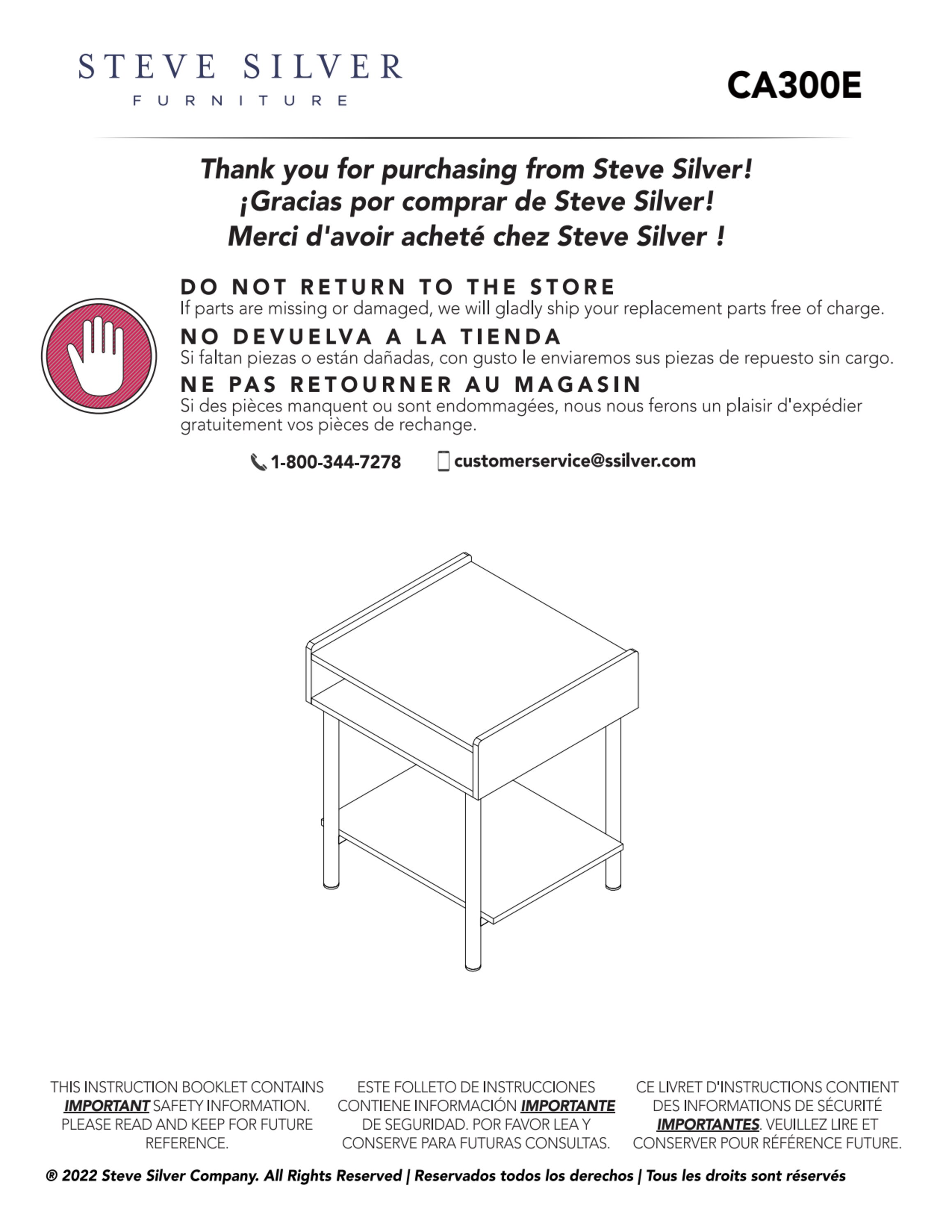 STEVE SILVER
FURNITURE

CA300E

Thank you for purchasing from Steve Silver!
¡Gracias por comprar de Steve Silver!
Merci d'avoir acheté chez Steve Silver !

DO NOT RETURN TO THE STORE
If parts are missing or damaged, we will gladly ship your replacement parts free of charge.

NO DEVUELVA A LA TIENDA
Si faltan piezas o están dañadas, con gusto le enviaremos sus piezas de repuesto sin cargo.

NE PAS RETOURNER AU MAGASIN
Si des pièces manquent ou sont endommagées, nous nous ferons un plaisir d'expédier gratuitement vos pièces de rechange.

1-800-344-7278 customerservice@ssilver.com

THIS INSTRUCTION BOOKLET CONTAINS IMPORTANT SAFETY INFORMATION. PLEASE READ AND KEEP FOR FUTURE REFERENCE.

ESTE FOLLETO DE INSTRUCCIONES CONTIENE INFORMACIÓN IMPORTANTE DE SEGURIDAD. POR FAVOR LEA Y CONSERVE PARA FUTURAS CONSULTAS.

CE LIVRET D'INSTRUCTIONS CONTIENT DES INFORMATIONS DE SÉCURITÉ IMPORTANTES. VEUILLEZ LIRE ET CONSERVER POUR RÉFÉRENCE FUTURE.

® 2022 Steve Silver Company. All Rights Reserved | Reservados todos los derechos | Tous les droits sont réservés